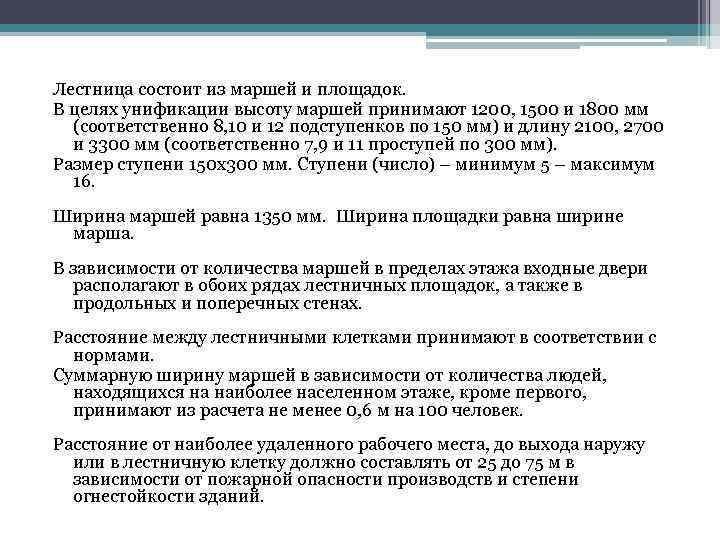 Лестница состоит из маршей и площадок.
В целях унификации высоту маршей принимают 1200, 1500 и 1800 мм (соответственно 8,10 и 12 подступенков по 150 мм) и длину 2100, 2700 и 3300 мм (соответственно 7,9 и 11 проступей по 300 мм).
Размер ступени 150х300 мм. Ступени (число) – минимум 5 – максимум 16.

Ширина маршей равна 1350 мм.  Ширина площадки равна ширине марша.

В зависимости от количества маршей в пределах этажа входные двери располагают в обоих рядах лестничных площадок, а также в продольных и поперечных стенах.

Расстояние между лестничными клетками принимают в соответствии с нормами.
Суммарную ширину маршей в зависимости от количества людей, находящихся на наиболее населенном этаже, кроме первого, принимают из расчета не менее 0,6 м на 100 человек.

Расстояние от наиболее удаленного рабочего места, до выхода наружу или в лестничную клетку должно составлять от 25 до 75 м в зависимости от пожарной опасности производств и степени огнестойкости зданий.